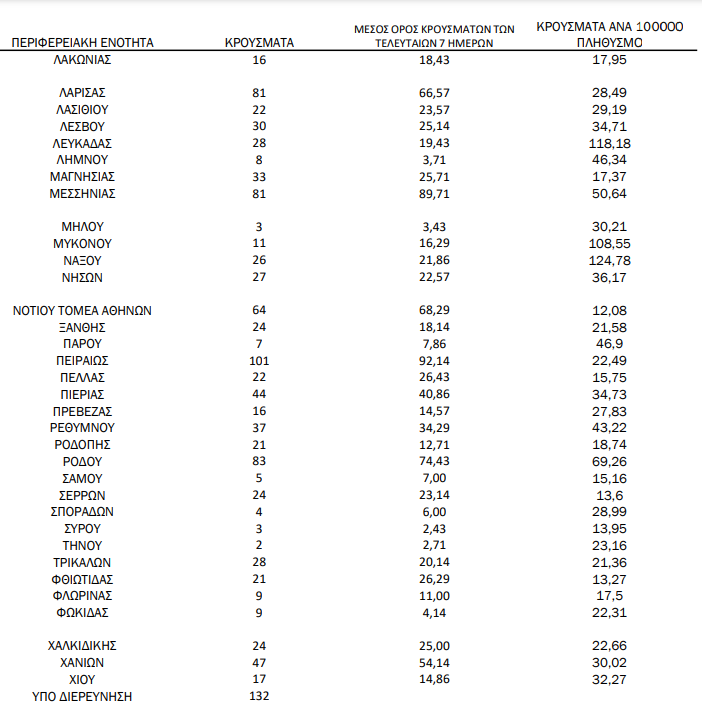 | ΠΕΡΙΦΕΡΕΙΑΚΗ ΕΝΟΤΗΤΑ | ΚΡΟΥΣΜΑΤΑ | ΜΕΣΟΣ ΟΡΟΣ ΚΡΟΥΣΜΑΤΩΝ ΤΩΝ ΤΕΛΕΥΤΑΙΩΝ 7 ΗΜΕΡΩΝ | ΚΡΟΥΣΜΑΤΑ ΑΝΑ 100000 ΠΛΗΘΥΣΜΟ |
|---|---|---|---|
| ΛΑΚΩΝΙΑΣ | 16 | 18,43 | 17,95 |
| ΛΑΡΙΣΑΣ | 81 | 66,57 | 28,49 |
| ΛΑΣΙΘΙΟΥ | 22 | 23,57 | 29,19 |
| ΛΕΣΒΟΥ | 30 | 25,14 | 34,71 |
| ΛΕΥΚΑΔΑΣ | 28 | 19,43 | 118,18 |
| ΛΗΜΝΟΥ | 8 | 3,71 | 46,34 |
| ΜΑΓΝΗΣΙΑΣ | 33 | 25,71 | 17,37 |
| ΜΕΣΣΗΝΙΑΣ | 81 | 89,71 | 50,64 |
| ΜΗΛΟΥ | 3 | 3,43 | 30,21 |
| ΜΥΚΟΝΟΥ | 11 | 16,29 | 108,55 |
| ΝΑΞΟΥ | 26 | 21,86 | 124,78 |
| ΝΗΣΩΝ | 27 | 22,57 | 36,17 |
| ΝΟΤΙΟΥ ΤΟΜΕΑ ΑΘΗΝΩΝ | 64 | 68,29 | 12,08 |
| ΞΑΝΘΗΣ | 24 | 18,14 | 21,58 |
| ΠΑΡΟΥ | 7 | 7,86 | 46,9 |
| ΠΕΙΡΑΙΩΣ | 101 | 92,14 | 22,49 |
| ΠΕΛΛΑΣ | 22 | 26,43 | 15,75 |
| ΠΙΕΡΙΑΣ | 44 | 40,86 | 34,73 |
| ΠΡΕΒΕΖΑΣ | 16 | 14,57 | 27,83 |
| ΡΕΘΥΜΝΟΥ | 37 | 34,29 | 43,22 |
| ΡΟΔΟΠΗΣ | 21 | 12,71 | 18,74 |
| ΡΟΔΟΥ | 83 | 74,43 | 69,26 |
| ΣΑΜΟΥ | 5 | 7,00 | 15,16 |
| ΣΕΡΡΩΝ | 24 | 23,14 | 13,6 |
| ΣΠΟΡΑΔΩΝ | 4 | 6,00 | 28,99 |
| ΣΥΡΟΥ | 3 | 2,43 | 13,95 |
| ΤΗΝΟΥ | 2 | 2,71 | 23,16 |
| ΤΡΙΚΑΛΩΝ | 28 | 20,14 | 21,36 |
| ΦΘΙΩΤΙΔΑΣ | 21 | 26,29 | 13,27 |
| ΦΛΩΡΙΝΑΣ | 9 | 11,00 | 17,5 |
| ΦΩΚΙΔΑΣ | 9 | 4,14 | 22,31 |
| ΧΑΛΚΙΔΙΚΗΣ | 24 | 25,00 | 22,66 |
| ΧΑΝΙΩΝ | 47 | 54,14 | 30,02 |
| ΧΙΟΥ | 17 | 14,86 | 32,27 |
| ΥΠΟ ΔΙΕΡΕΥΝΗΣΗ | 132 | | |